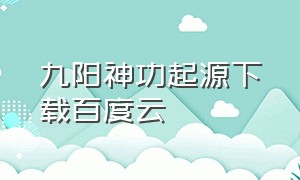 九阳神功起源下载百度云